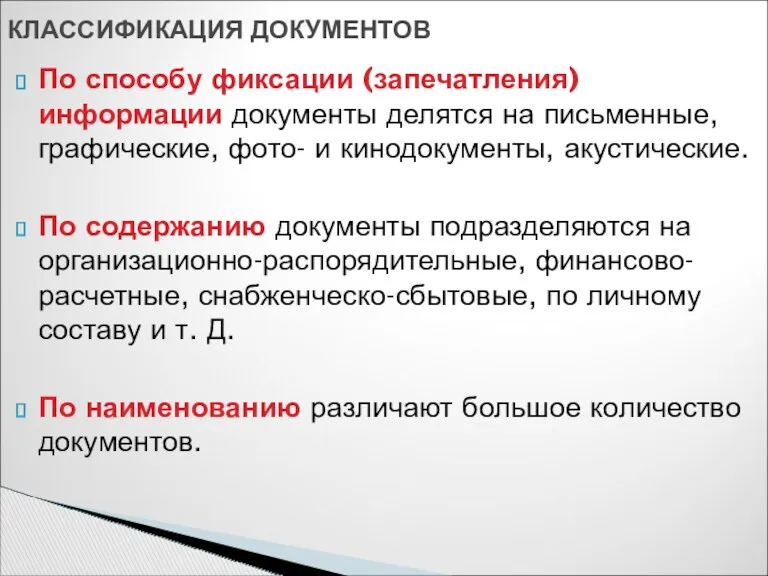 КЛАССИФИКАЦИЯ ДОКУМЕНТОВ

По способу фиксации (запечатления) информации документы делятся на письменные, графические, фото- и кинодокументы, акустические.

По содержанию документы подразделяются на организационно-распорядительные, финансово-расчетные, снабженческо-сбытовые, по личному составу и т. Д.

По наименованию различают большое количество документов.